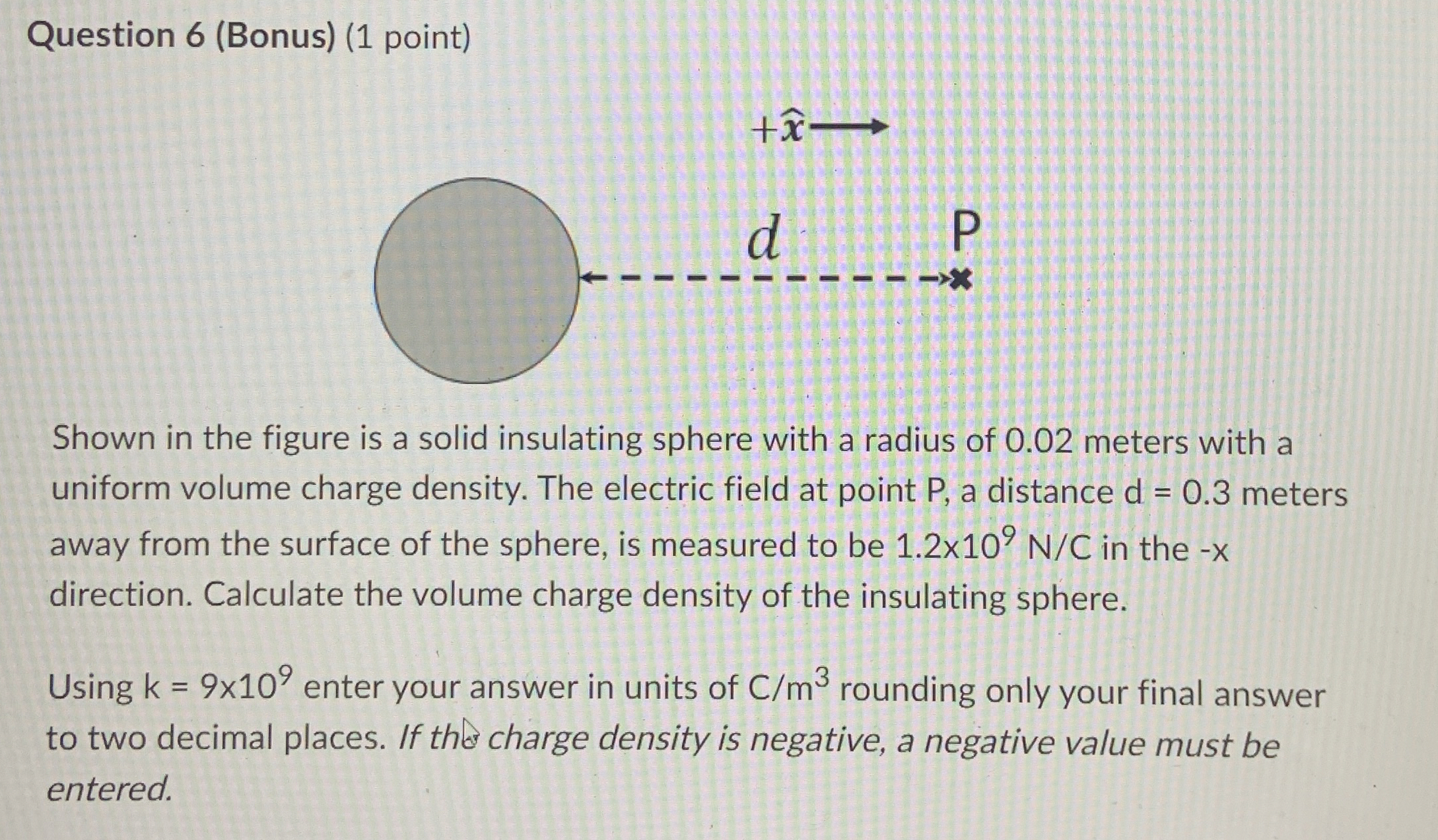 Question 6 (Bonus) (1 point)

$+\hat{x}$

d

P

Shown in the figure is a solid insulating sphere with a radius of 0.02 meters with a uniform volume charge density. The electric field at point P, a distance d = 0.3 meters away from the surface of the sphere, is measured to be $1.2x10^9$ N/C in the -x direction. Calculate the volume charge density of the insulating sphere.

Using k = $9x10^9$ enter your answer in units of $C/m^3$ rounding only your final answer to two decimal places. If the charge density is negative, a negative value must be entered.